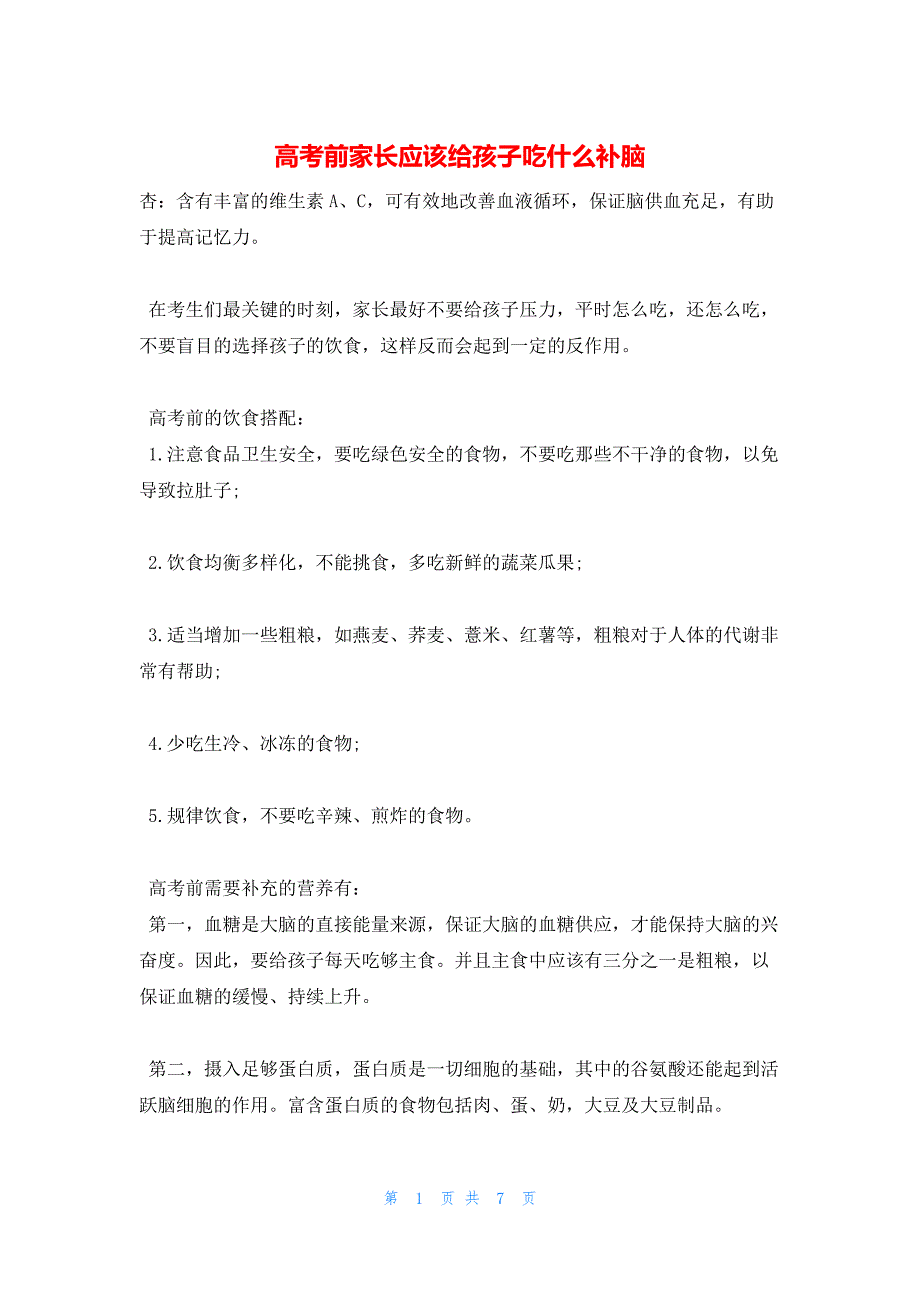 高考前家长应该给孩子吃什么补脑

杏：含有丰富的维生素 A、C，可有效地改善血液循环，保证脑供血充足，有助于提高记忆力。

在考生们最关键的时刻，家长最好不要给孩子压力，平时怎么吃，还怎么吃，不要盲目的选择孩子的饮食，这样反而会起到一定的反作用。

高考前的饮食搭配：
1.注意食品卫生安全，要吃绿色安全的食物，不要吃那些不干净的食物，以免导致拉肚子；

2.饮食均衡多样化，不能挑食，多吃新鲜的蔬菜瓜果；

3.适当增加一些粗粮，如燕麦、荞麦、薏米、红薯等，粗粮对于人体的代谢非常有帮助；

4.少吃生冷、冰冻的食物；

5.规律饮食，不要吃辛辣、煎炸的食物。

高考前需要补充的营养有：
第一，血糖是大脑的直接能量来源，保证大脑的血糖供应，才能保持大脑的兴奋度。因此，要给孩子每天吃够主食。并且主食中应该有三分之一是粗粮，以保证血糖的缓慢、持续上升。

第二，摄入足够蛋白质，蛋白质是一切细胞的基础，其中的谷氨酸还能起到活跃脑细胞的作用。富含蛋白质的食物包括肉、蛋、奶，大豆及大豆制品。

第 1 页 共 7 页